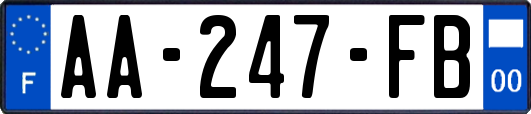 F
AA-247-FB
00